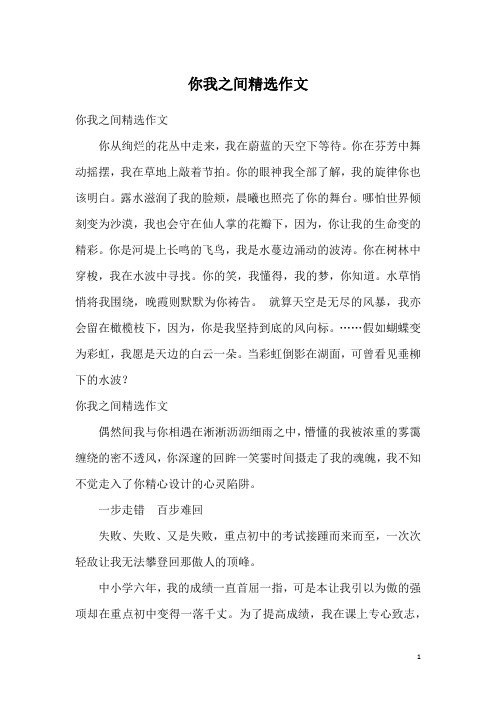 你我之间精选作文

你我之间精选作文

你从绚烂的花丛中走来，我在蔚蓝的天空下等待。你在芬芳中舞动摇摆，我在草地上敲着节拍。你的眼神我全部了解，我的旋律你也该明白。露水滋润了我的脸颊，晨曦也照亮了你的舞台。哪怕世界倾刻变为沙漠，我也会守在仙人掌的花瓣下，因为，你让我的生命变的精彩。你是河堤上长鸣的飞鸟，我是水蔓边涌动的波涛。你在树林中穿梭，我在水波中寻找。你的笑，我懂得，我的梦，你知道。水草悄悄将我围绕，晚霞则默默为你祷告。 就算天空是无尽的风暴，我亦会留在橄榄枝下，因为，你是我坚持到底的风向标。……假如蝴蝶变为彩虹，我愿是天边的白云一朵。当彩虹倒影在湖面，可曾看见垂柳下的水波？

你我之间精选作文

偶然间我与你相遇在淅淅沥沥细雨之中，懵懂的我被浓重的雾霭缠绕的密不透风，你深邃的回眸一笑霎时间摄走了我的魂魄，我不知不觉走入了你精心设计的心灵陷阱。

一步走错　百步难回

失败、失败、又是失败，重点初中的考试接踵而来而至，一次次轻敌让我无法攀登回那傲人的顶峰。

中小学六年，我的成绩一直首屈一指，可是本让我引以为傲的强项却在重点初中变得一落千丈。为了提高成绩，我在课上专心致志，

1